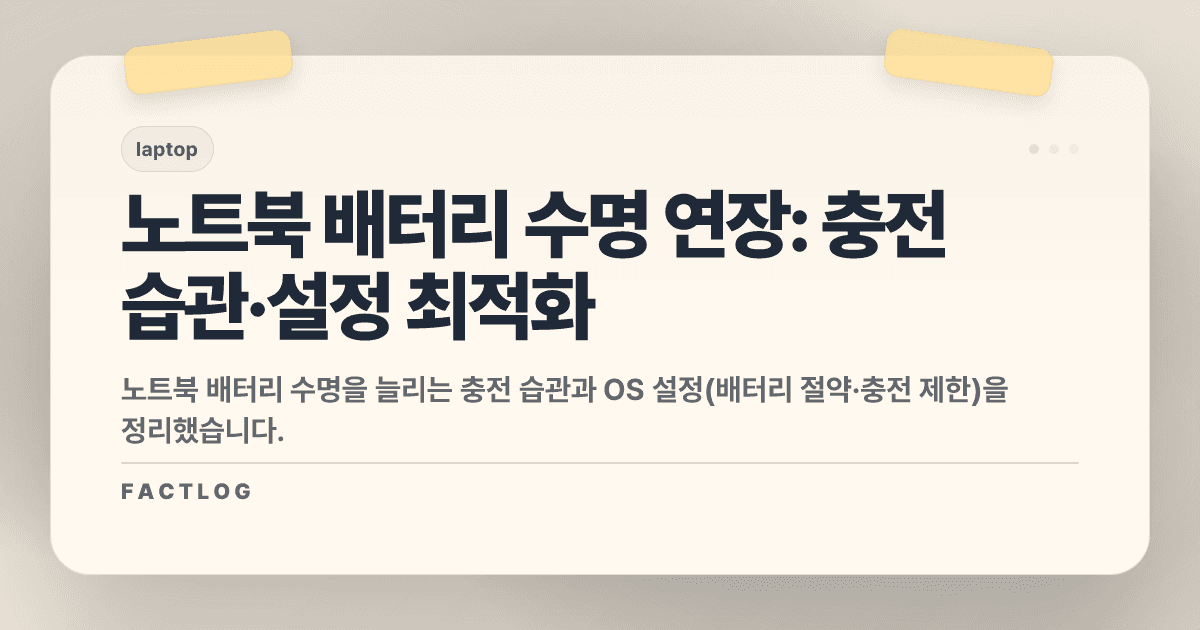 laptop

노트북 배터리 수명 연장: 충전 습관·설정 최적화

노트북 배터리 수명을 늘리는 충전 습관과 OS 설정(배터리 절약·충전 제한)을 정리했습니다.

FACTLOG